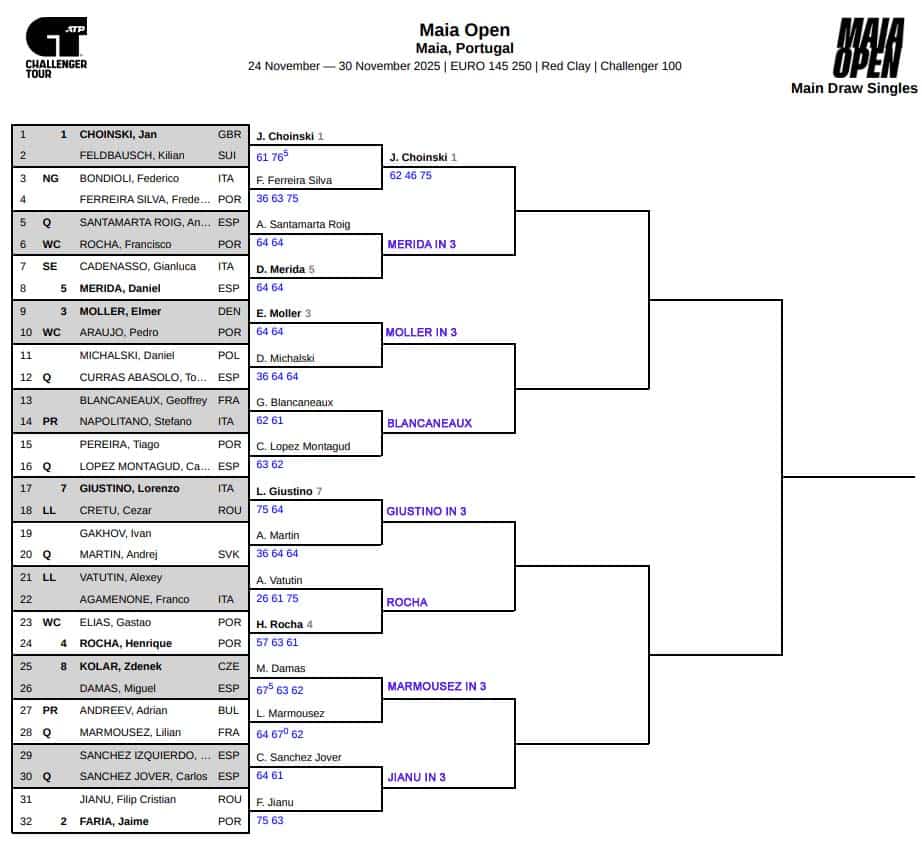 ATP CHALLENGER TOUR

Maia Open
Maia, Portugal
24 November — 30 November 2025 | EURO 145 250 | Red Clay | Challenger 100

MAIA OPEN
Main Draw Singles

| | | | |
|---|---|---|---|
| 1 | 1 | CHOINSKI, Jan | GBR |
| 2 | | FELDBAUSCH, Kilian | SUI |
| 3 | NG | BONDIOLI, Federico | ITA |
| 4 | | FERREIRA SILVA, Frede... | POR |
| 5 | Q | SANTAMARTA ROIG, An... | ESP |
| 6 | WC | ROCHA, Francisco | POR |
| 7 | SE | CADENASSO, Gianluca | ITA |
| 8 | 5 | MERIDA, Daniel | ESP |
| 9 | 3 | MOLLER, Elmer | DEN |
| 10 | WC | ARAUJO, Pedro | POR |
| 11 | | MICHALSKI, Daniel | POL |
| 12 | Q | CURRAS ABASOLO, To... | ESP |
| 13 | | BLANCANEAUX, Geoffrey | FRA |
| 14 | PR | NAPOLITANO, Stefano | ITA |
| 15 | | PEREIRA, Tiago | POR |
| 16 | Q | LOPEZ MONTAGUD, Ca... | ESP |
| 17 | 7 | GIUSTINO, Lorenzo | ITA |
| 18 | LL | CRETU, Cezar | ROU |
| 19 | | GAKHOV, Ivan | |
| 20 | Q | MARTIN, Andrej | SVK |
| 21 | LL | VATUTIN, Alexey | |
| 22 | | AGAMENONE, Franco | ITA |
| 23 | WC | ELIAS, Gastao | POR |
| 24 | 4 | ROCHA, Henrique | POR |
| 25 | 8 | KOLAR, Zdenek | CZE |
| 26 | | DAMAS, Miguel | ESP |
| 27 | PR | ANDREEV, Adrian | BUL |
| 28 | Q | MARMOUSEZ, Lilian | FRA |
| 29 | | SANCHEZ IZQUIERDO, ... | ESP |
| 30 | Q | SANCHEZ JOVER, Carlos | ESP |
| 31 | | JIANU, Filip Cristian | ROU |
| 32 | 2 | FARIA, Jaime | POR |

J. Choinski 1
61 $76^5$
F. Ferreira Silva
36 63 75
A. Santamarta Roig
64 64
D. Merida 5
64 64
E. Moller 3
64 64
D. Michalski
36 64 64
G. Blancaneaux
62 61
C. Lopez Montagud
63 62
L. Giustino 7
75 64
A. Martin
36 64 64
A. Vatutin
26 61 75
H. Rocha 4
57 63 61
M. Damas
$67^5$ 63 62
L. Marmousez
64 $67^0$ 62
C. Sanchez Jover
64 61
F. Jianu
75 63

J. Choinski 1
62 46 75
MERIDA IN 3
MOLLER IN 3
BLANCANEAUX
GIUSTINO IN 3
ROCHA
MARMOUSEZ IN 3
JIANU IN 3